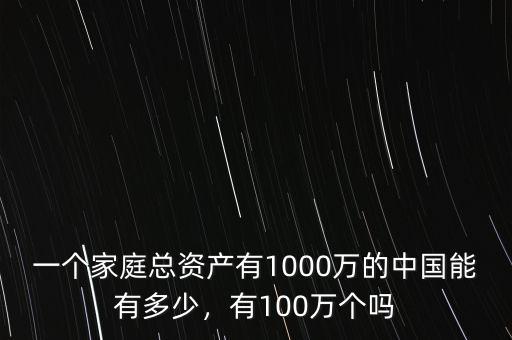 一个家庭总资产有1000万的中国能有多少，有100万个吗